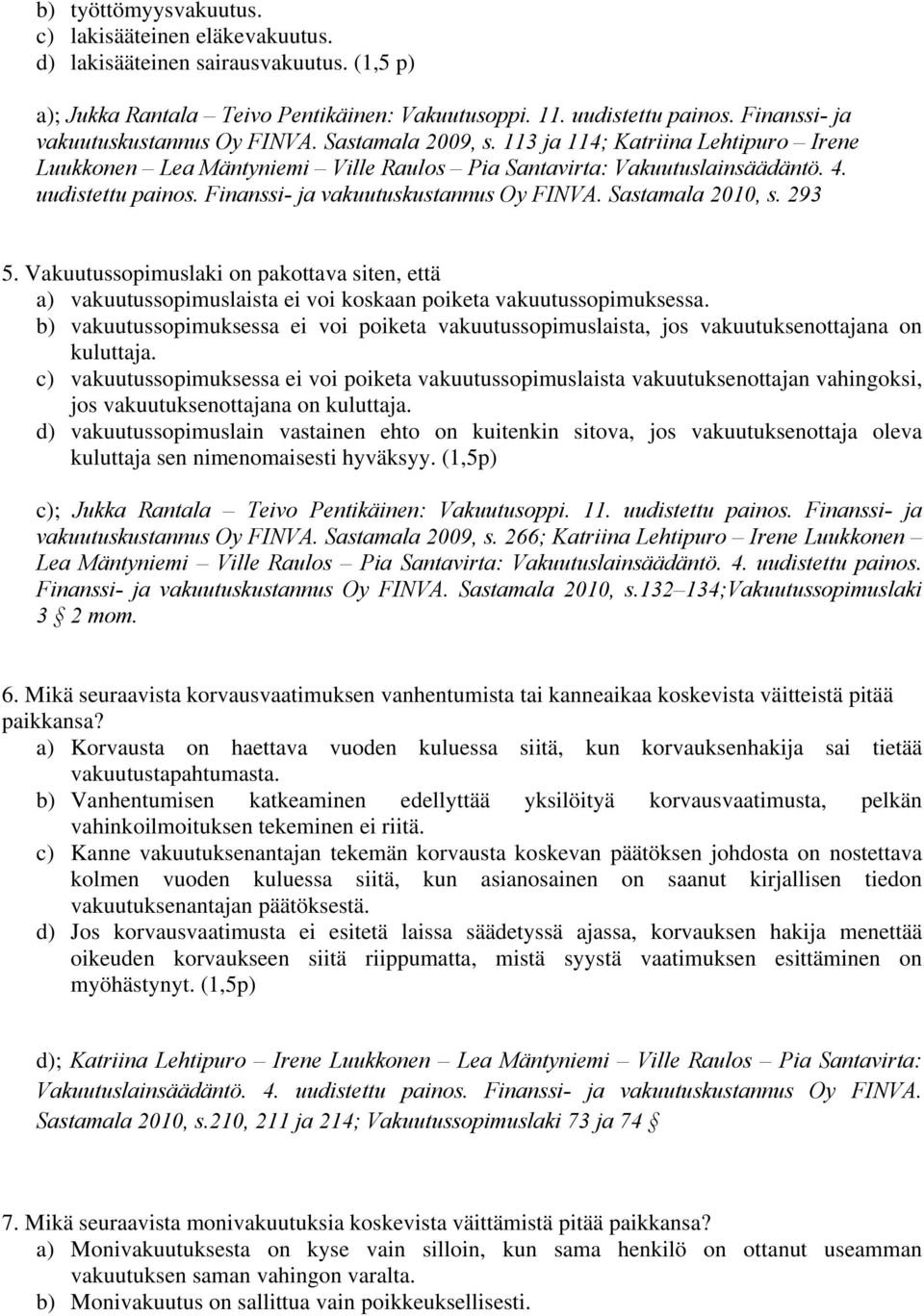 b) työttömyysvakuutus.
c) lakisääteinen eläkevakuutus.
d) lakisääteinen sairausvakuutus. (1,5 p)

a); Jukka Rantala – Teivo Pentikäinen: Vakuutusoppi. 11. uudistettu painos. Finanssi- ja vakuutuskustannus Oy FINVA. Sastamala 2009, s. 113 ja 114; Katriina Lehtipuro – Irene Luukkonen – Lea Mäntyniemi – Ville Raulos – Pia Santavirta: Vakuutuslainsäädäntö. 4. uudistettu painos. Finanssi- ja vakuutuskustannus Oy FINVA. Sastamala 2010, s. 293

5. Vakuutussopimuslaki on pakottava siten, että
a) vakuutussopimuslaista ei voi koskaan poiketa vakuutussopimuksessa.
b) vakuutussopimuksessa ei voi poiketa vakuutussopimuslaista, jos vakuutuksenottajana on kuluttaja.
c) vakuutussopimuksessa ei voi poiketa vakuutussopimuslaista vakuutuksenottajan vahingoksi, jos vakuutuksenottajana on kuluttaja.
d) vakuutussopimuslain vastainen ehto on kuitenkin sitova, jos vakuutuksenottaja oleva kuluttaja sen nimenomaisesti hyväksyy. (1,5p)

c); Jukka Rantala – Teivo Pentikäinen: Vakuutusoppi. 11. uudistettu painos. Finanssi- ja vakuutuskustannus Oy FINVA. Sastamala 2009, s. 266; Katriina Lehtipuro – Irene Luukkonen – Lea Mäntyniemi – Ville Raulos – Pia Santavirta: Vakuutuslainsäädäntö. 4. uudistettu painos. Finanssi- ja vakuutuskustannus Oy FINVA. Sastamala 2010, s.132–134;Vakuutussopimuslaki 3 § 2 mom.

6. Mikä seuraavista korvausvaatimuksen vanhentumista tai kanneaikaa koskevista väitteistä pitää paikkansa?
a) Korvausta on haettava vuoden kuluessa siitä, kun korvauksenhakija sai tietää vakuutustapahtumasta.
b) Vanhentumisen katkeaminen edellyttää yksilöityä korvausvaatimusta, pelkän vahinkoilmoituksen tekeminen ei riitä.
c) Kanne vakuutuksenantajan tekemän korvausta koskevan päätöksen johdosta on nostettava kolmen vuoden kuluessa siitä, kun asianosainen on saanut kirjallisen tiedon vakuutuksenantajan päätöksestä.
d) Jos korvausvaatimusta ei esitetä laissa säädetyssä ajassa, korvauksen hakija menettää oikeuden korvaukseen siitä riippumatta, mistä syystä vaatimuksen esittäminen on myöhästynyt. (1,5p)

d); Katriina Lehtipuro – Irene Luukkonen – Lea Mäntyniemi – Ville Raulos – Pia Santavirta: Vakuutuslainsäädäntö. 4. uudistettu painos. Finanssi- ja vakuutuskustannus Oy FINVA. Sastamala 2010, s.210, 211 ja 214; Vakuutussopimuslaki 73 ja 74 §

7. Mikä seuraavista monivakuutuksia koskevista väittämistä pitää paikkansa?
a) Monivakuutuksesta on kyse vain silloin, kun sama henkilö on ottanut useamman vakuutuksen saman vahingon varalta.
b) Monivakuutus on sallittua vain poikkeuksellisesti.